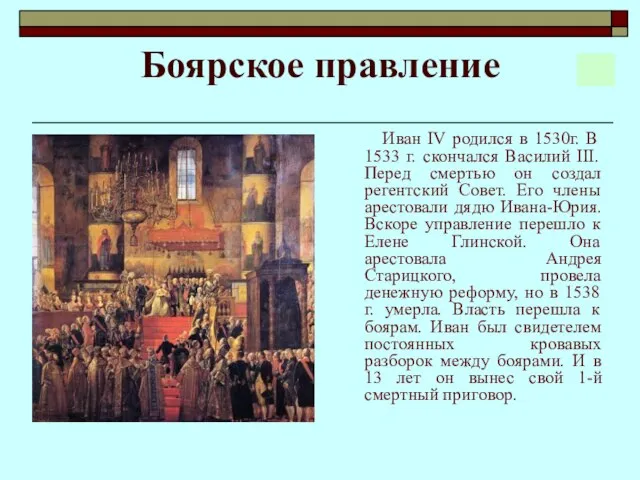 Боярское правление

Иван IV родился в 1530г. В 1533 г. скончался Василий III. Перед смертью он создал регентский Совет. Его члены арестовали дядю Ивана-Юрия. Вскоре управление перешло к Елене Глинской. Она арестовала Андрея Старицкого, провела денежную реформу, но в 1538 г. умерла. Власть перешла к боярам. Иван был свидетелем постоянных кровавых разборок между боярами. И в 13 лет он вынес свой 1-й смертный приговор.